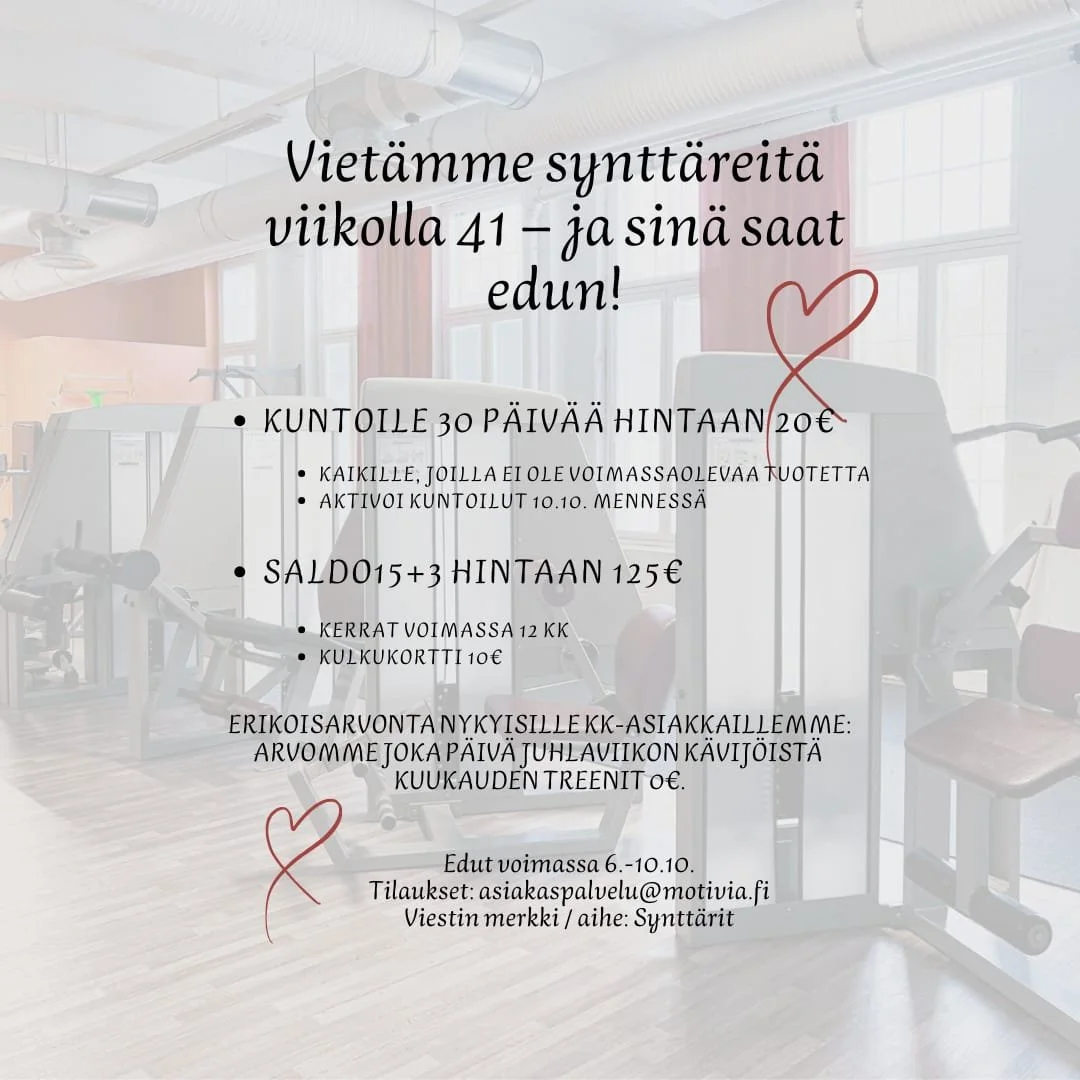 Vietämme synttäreitä viikolla 41 – ja sinä saat edun!

• KUNTOILE 30 PÄIVÄÄ HINTAAN 20€
• KAIKILLE, JOILLA EI OLE VOIMASSAOLEVAA TUOTETTA
• AKTIVOI KUNTOILUT 10.10. MENNESSÄ

• SALDO15+3 HINTAAN 125€
• KERRAT VOIMASSA 12 KK
• KULKUKORTTI 10€

ERIKOISARVONTA NYKYISILLE KK-ASIAKKAILLEMME: ARVOMME JOKA PÄIVÄ JUHLAVIIKON KÄVIJÖISTÄ KUUKAUDEN TREENIT 0€.

Edut voimassa 6.-10.10.
Tilaukset: asiakaspalvelu@motivia.fi
Viestin merkki / aihe: Synttärit